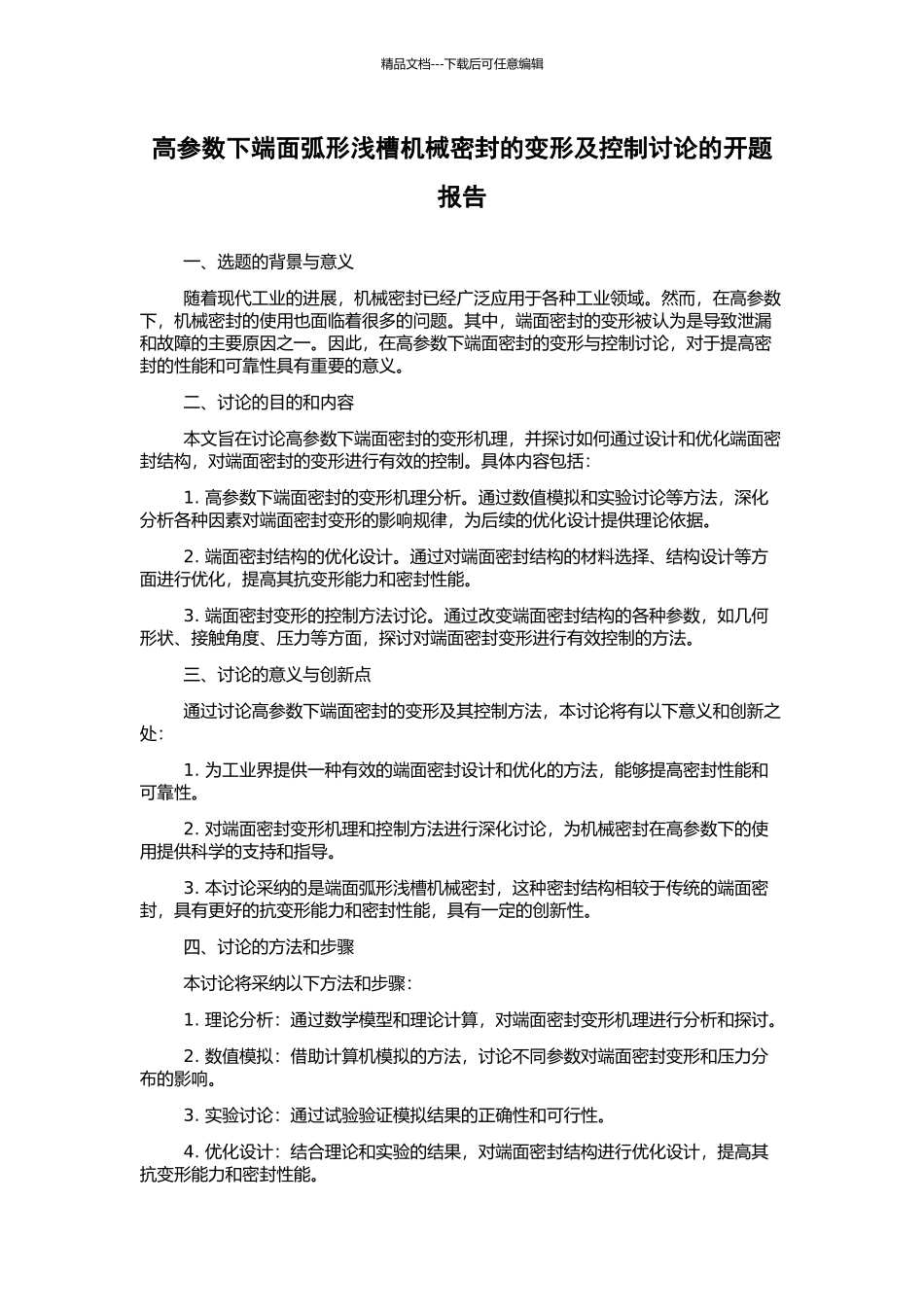 精品文档---下载后可任意编辑

高参数下端面弧形浅槽机械密封的变形及控制讨论的开题报告

一、选题的背景与意义

随着现代工业的进展，机械密封已经广泛应用于各种工业领域。然而，在高参数下，机械密封的使用也面临着很多的问题。其中，端面密封的变形被认为是导致泄漏和故障的主要原因之一。因此，在高参数下端面密封的变形与控制讨论，对于提高密封的性能和可靠性具有重要的意义。

二、讨论的目的和内容

本文旨在讨论高参数下端面密封的变形机理，并探讨如何通过设计和优化端面密封结构，对端面密封的变形进行有效的控制。具体内容包括：

1. 高参数下端面密封的变形机理分析。通过数值模拟和实验讨论等方法，深化分析各种因素对端面密封变形的影响规律，为后续的优化设计提供理论依据。

2. 端面密封结构的优化设计。通过对端面密封结构的材料选择、结构设计等方面进行优化，提高其抗变形能力和密封性能。

3. 端面密封变形的控制方法讨论。通过改变端面密封结构的各种参数，如几何形状、接触角度、压力等方面，探讨对端面密封变形进行有效控制的方法。

三、讨论的意义与创新点

通过讨论高参数下端面密封的变形及其控制方法，本讨论将有以下意义和创新之处：

1. 为工业界提供一种有效的端面密封设计和优化的方法，能够提高密封性能和可靠性。

2. 对端面密封变形机理和控制方法进行深化讨论，为机械密封在高参数下的使用提供科学的支持和指导。

3. 本讨论采纳的是端面弧形浅槽机械密封，这种密封结构相较于传统的端面密封，具有更好的抗变形能力和密封性能，具有一定的创新性。

四、讨论的方法和步骤

本讨论将采纳以下方法和步骤：

1. 理论分析：通过数学模型和理论计算，对端面密封变形机理进行分析和探讨。

2. 数值模拟：借助计算机模拟的方法，讨论不同参数对端面密封变形和压力分布的影响。

3. 实验讨论：通过试验验证模拟结果的正确性和可行性。

4. 优化设计：结合理论和实验的结果，对端面密封结构进行优化设计，提高其抗变形能力和密封性能。